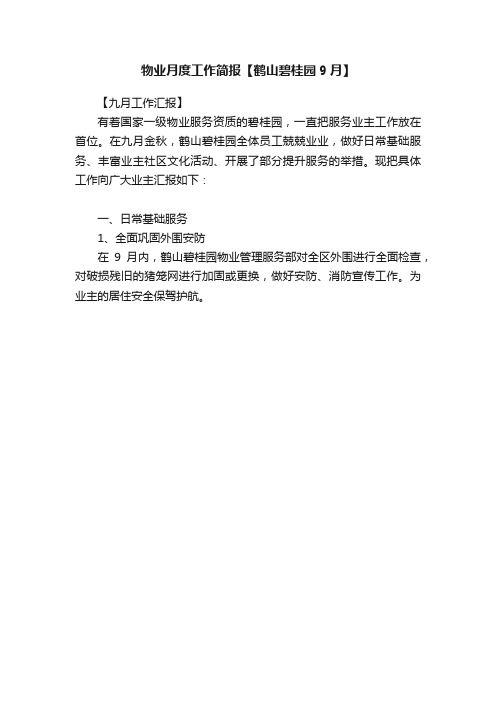 物业月度工作简报【鹤山碧桂园 9 月】

【九月工作汇报】

有着国家一级物业服务资质的碧桂园，一直把服务业主工作放在首位。在九月金秋，鹤山碧桂园全体员工兢兢业业，做好日常基础服务、丰富业主社区文化活动、开展了部分提升服务的举措。现把具体工作向广大业主汇报如下：

一、日常基础服务

1、全面巩固外围安防

在 9 月内，鹤山碧桂园物业管理服务部对全区外围进行全面检查，对破损残旧的猪笼网进行加固或更换，做好安防、消防宣传工作。为业主的居住安全保驾护航。